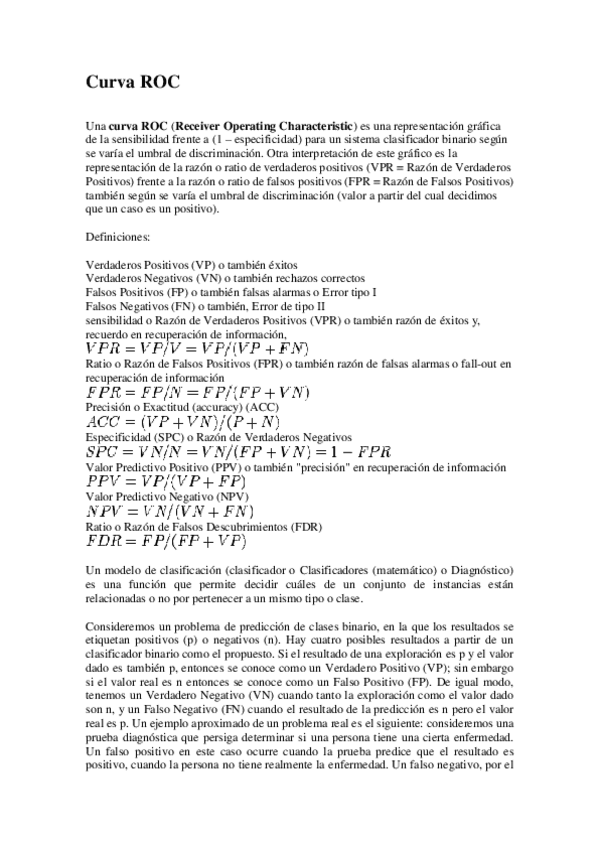 Curva ROC

Una curva ROC (Receiver Operating Characteristic) es una representación gráfica de la sensibilidad frente a (1 – especificidad) para un sistema clasificador binario según se varía el umbral de discriminación. Otra interpretación de este gráfico es la representación de la razón o ratio de verdaderos positivos (VPR = Razón de Verdaderos Positivos) frente a la razón o ratio de falsos positivos (FPR = Razón de Falsos Positivos) también según se varía el umbral de discriminación (valor a partir del cual decidimos que un caso es un positivo).

Definiciones:

Verdaderos Positivos (VP) o también éxitos
Verdaderos Negativos (VN) o también rechazos correctos
Falsos Positivos (FP) o también falsas alarmas o Error tipo I
Falsos Negativos (FN) o también, Error de tipo II
sensibilidad o Razón de Verdaderos Positivos (VPR) o también razón de éxitos y, recuerdo en recuperación de información,
$VPR = VP/V = VP/(VP + FN)$
Ratio o Razón de Falsos Positivos (FPR) o también razón de falsas alarmas o fall-out en recuperación de información
$FPR = FP/N = FP/(FP + VN)$
Precisión o Exactitud (accuracy) (ACC)
$ACC = (VP + VN)/(P + N)$
Especificidad (SPC) o Razón de Verdaderos Negativos
$SPC = VN/N = VN/(FP + VN) = 1 - FPR$
Valor Predictivo Positivo (PPV) o también "precisión" en recuperación de información
$PPV = VP/(VP + FP)$
Valor Predictivo Negativo (NPV)
$NPV = VN/(VN + FN)$
Ratio o Razón de Falsos Descubrimientos (FDR)
$FDR = FP/(FP + VP)$

Un modelo de clasificación (clasificador o Clasificadores (matemático) o Diagnóstico) es una función que permite decidir cuáles de un conjunto de instancias están relacionadas o no por pertenecer a un mismo tipo o clase.

Consideremos un problema de predicción de clases binario, en la que los resultados se etiquetan positivos (p) o negativos (n). Hay cuatro posibles resultados a partir de un clasificador binario como el propuesto. Si el resultado de una exploración es p y el valor dado es también p, entonces se conoce como un Verdadero Positivo (VP); sin embargo si el valor real es n entonces se conoce como un Falso Positivo (FP). De igual modo, tenemos un Verdadero Negativo (VN) cuando tanto la exploración como el valor dado son n, y un Falso Negativo (FN) cuando el resultado de la predicción es n pero el valor real es p. Un ejemplo aproximado de un problema real es el siguiente: consideremos una prueba diagnóstica que persiga determinar si una persona tiene una cierta enfermedad. Un falso positivo en este caso ocurre cuando la prueba predice que el resultado es positivo, cuando la persona no tiene realmente la enfermedad. Un falso negativo, por el